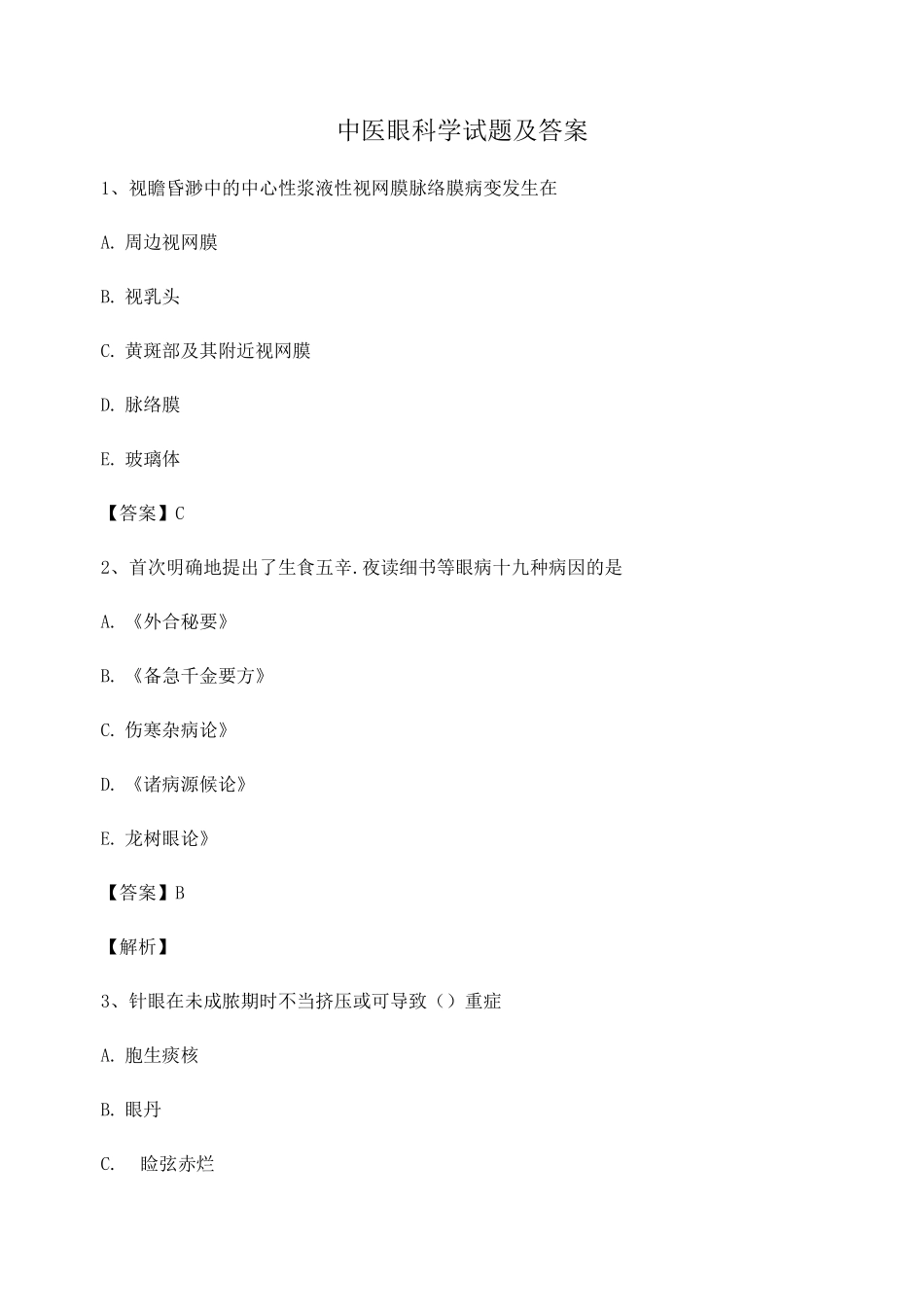 中医眼科学试题及答案

1、视瞻昏渺中的中心性浆液性视网膜脉络膜病变发生在

A. 周边视网膜

B. 视乳头

C. 黄斑部及其附近视网膜

D. 脉络膜

E. 玻璃体

【答案】C

2、首次明确地提出了生食五辛.夜读细书等眼病十九种病因的是

A. 《外合秘要》

B. 《备急千金要方》

C. 伤寒杂病论》

D. 《诸病源候论》

E. 龙树眼论》

【答案】B

【解析】

3、针眼在未成脓期时不当挤压或可导致（）重症

A. 胞生痰核

B. 眼丹

C. 睑弦赤烂